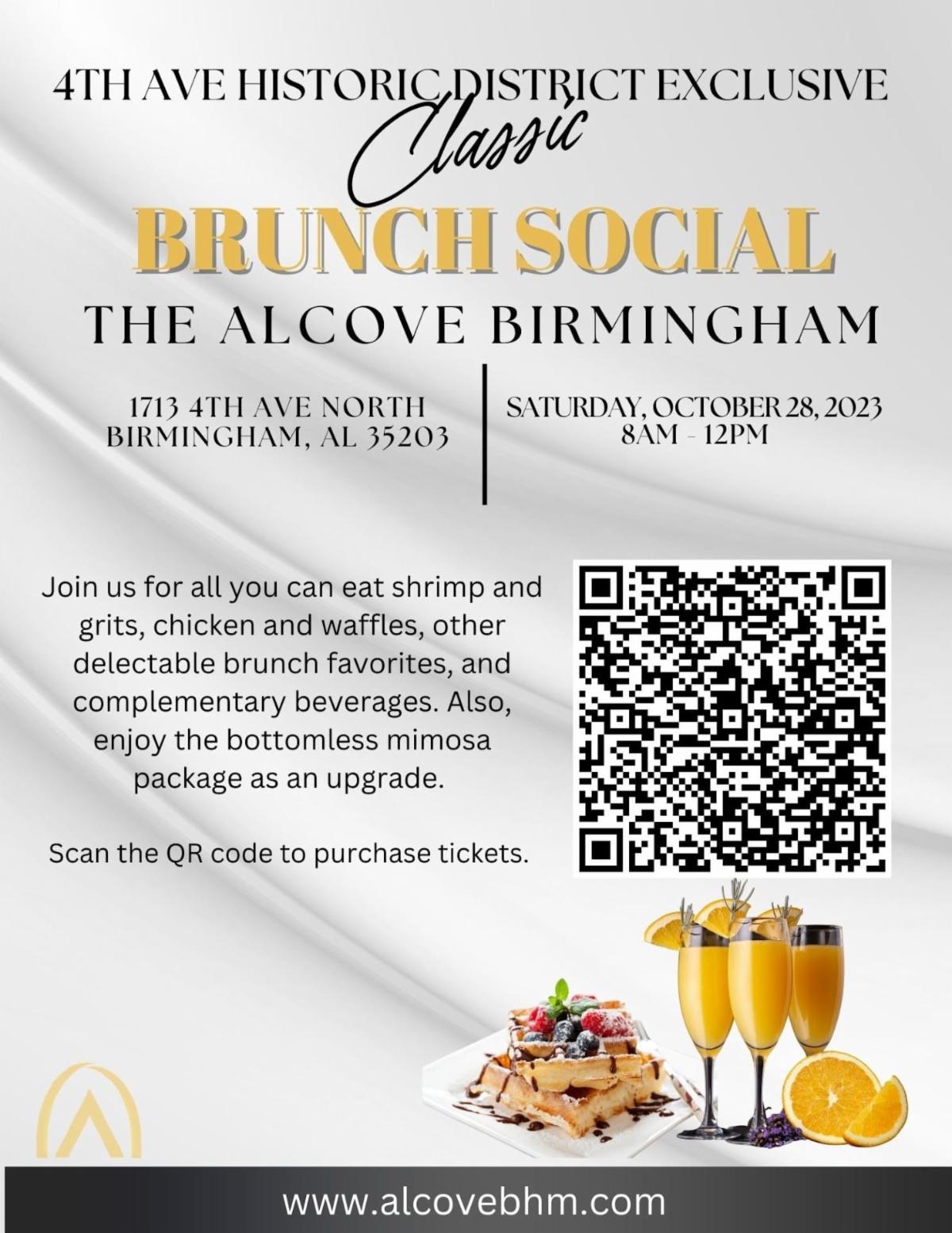 4TH AVE HISTORIC DISTRICT EXCLUSIVE

Classic

BRUNCH SOCIAL

THE ALCOVE BIRMINGHAM

1713 4TH AVE NORTH
BIRMINGHAM, AL 35203

SATURDAY, OCTOBER 28, 2023
8AM - 12PM

Join us for all you can eat shrimp and grits, chicken and waffles, other delectable brunch favorites, and complementary beverages. Also, enjoy the bottomless mimosa package as an upgrade.

Scan the QR code to purchase tickets.

www.alcovebhm.com